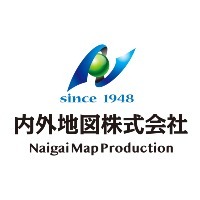 since 1948
内外地図株式会社
Naigai Map Production